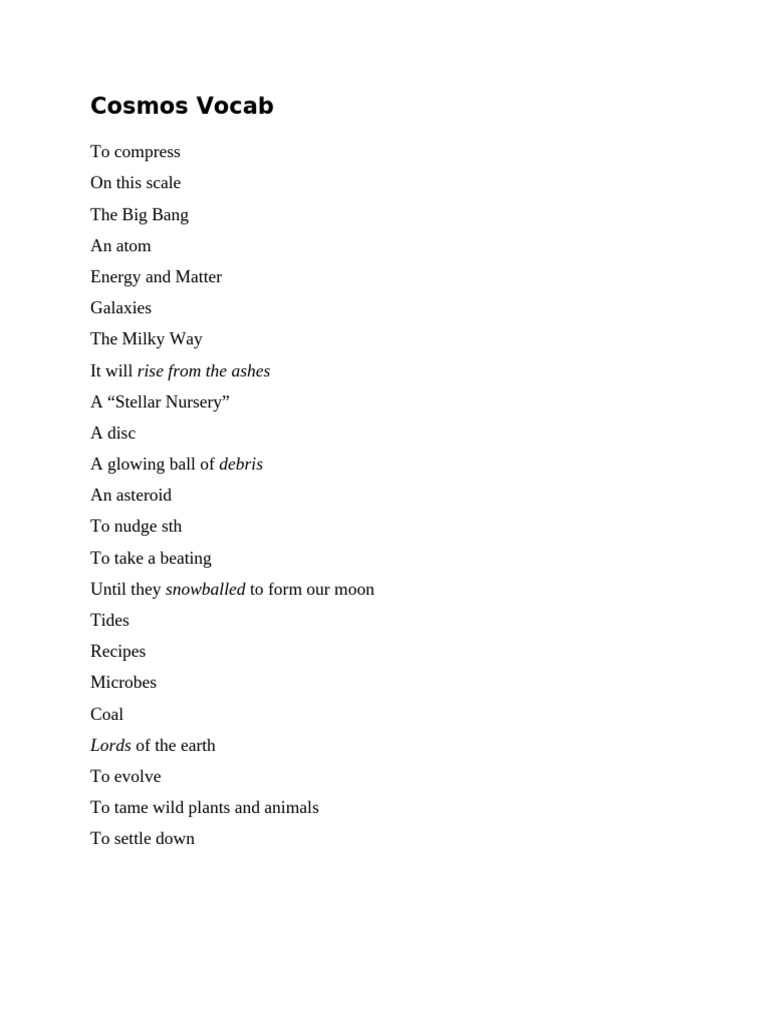 Cosmos Vocab

To compress

On this scale

The Big Bang

An atom

Energy and Matter

Galaxies

The Milky Way

It will rise from the ashes

A “Stellar Nursery”

A disc

A glowing ball of debris

An asteroid

To nudge sth

To take a beating

Until they snowballed to form our moon

Tides

Recipes

Microbes

Coal

Lords of the earth

To evolve

To tame wild plants and animals

To settle down